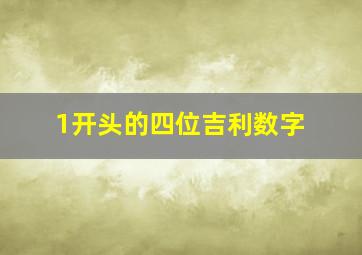 1开头的四位吉利数字